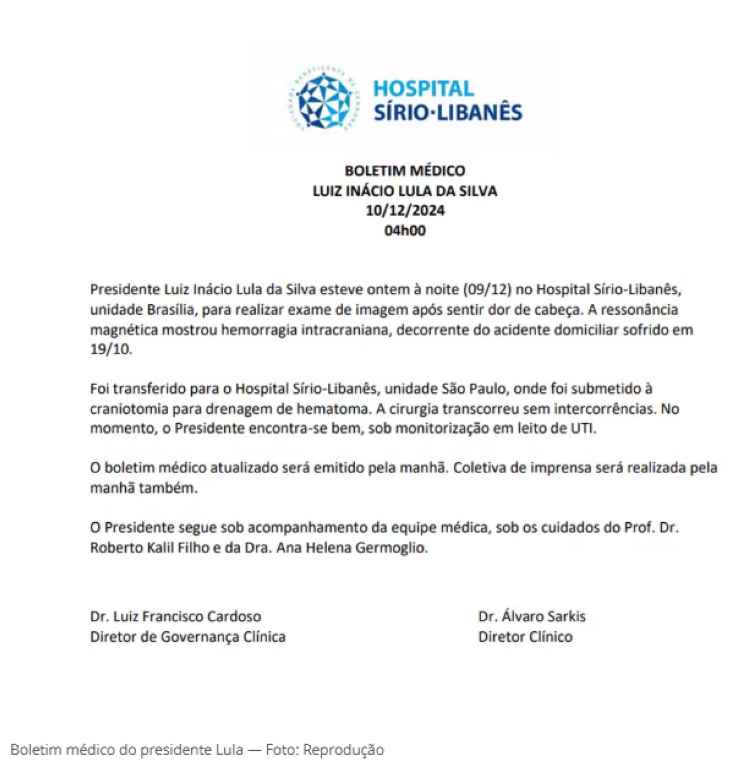 HOSPITAL
SÍRIO·LIBANÊS

BOLETIM MÉDICO
LUIZ INÁCIO LULA DA SILVA
10/12/2024
04h00

Presidente Luiz Inácio Lula da Silva esteve ontem à noite (09/12) no Hospital Sírio-Libanês, unidade Brasília, para realizar exame de imagem após sentir dor de cabeça. A ressonância magnética mostrou hemorragia intracraniana, decorrente do acidente domiciliar sofrido em 19/10.

Foi transferido para o Hospital Sírio-Libanês, unidade São Paulo, onde foi submetido à craniotomia para drenagem de hematoma. A cirurgia transcorreu sem intercorrências. No momento, o Presidente encontra-se bem, sob monitorização em leito de UTI.

O boletim médico atualizado será emitido pela manhã. Coletiva de imprensa será realizada pela manhã também.

O Presidente segue sob acompanhamento da equipe médica, sob os cuidados do Prof. Dr. Roberto Kalil Filho e da Dra. Ana Helena Germoglio.

Dr. Luiz Francisco Cardoso
Diretor de Governança Clínica

Dr. Álvaro Sarkis
Diretor Clínico

Boletim médico do presidente Lula — Foto: Reprodução